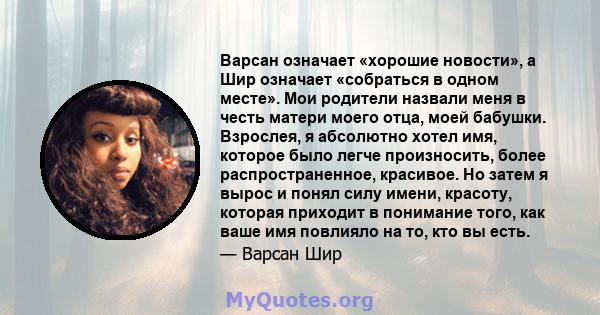 Варсан означает «хорошие новости», а Шир означает «собраться в одном месте». Мои родители назвали меня в честь матери моего отца, моей бабушки. Взрослея, я абсолютно хотел имя, которое было легче произносить, более распространенное, красивое. Но затем я вырос и понял силу имени, красоту, которая приходит в понимание того, как ваше имя повлияло на то, кто вы есть.
— Варсан Шир

MyQuotes.org